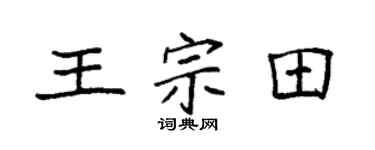 王宗田
词典网